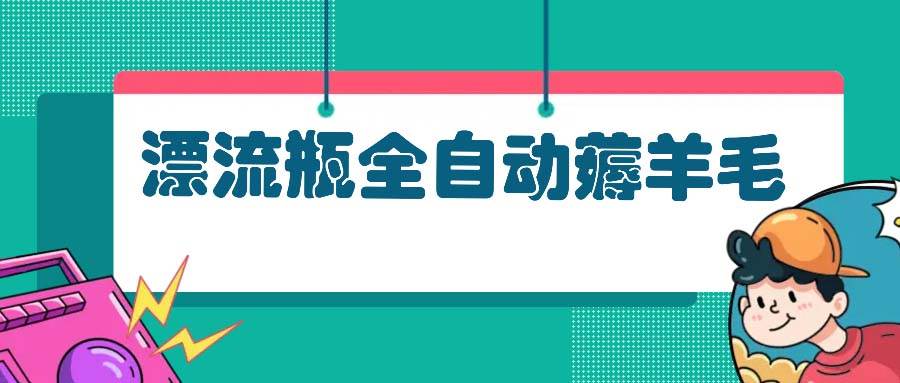 漂流瓶全自动薅羊毛